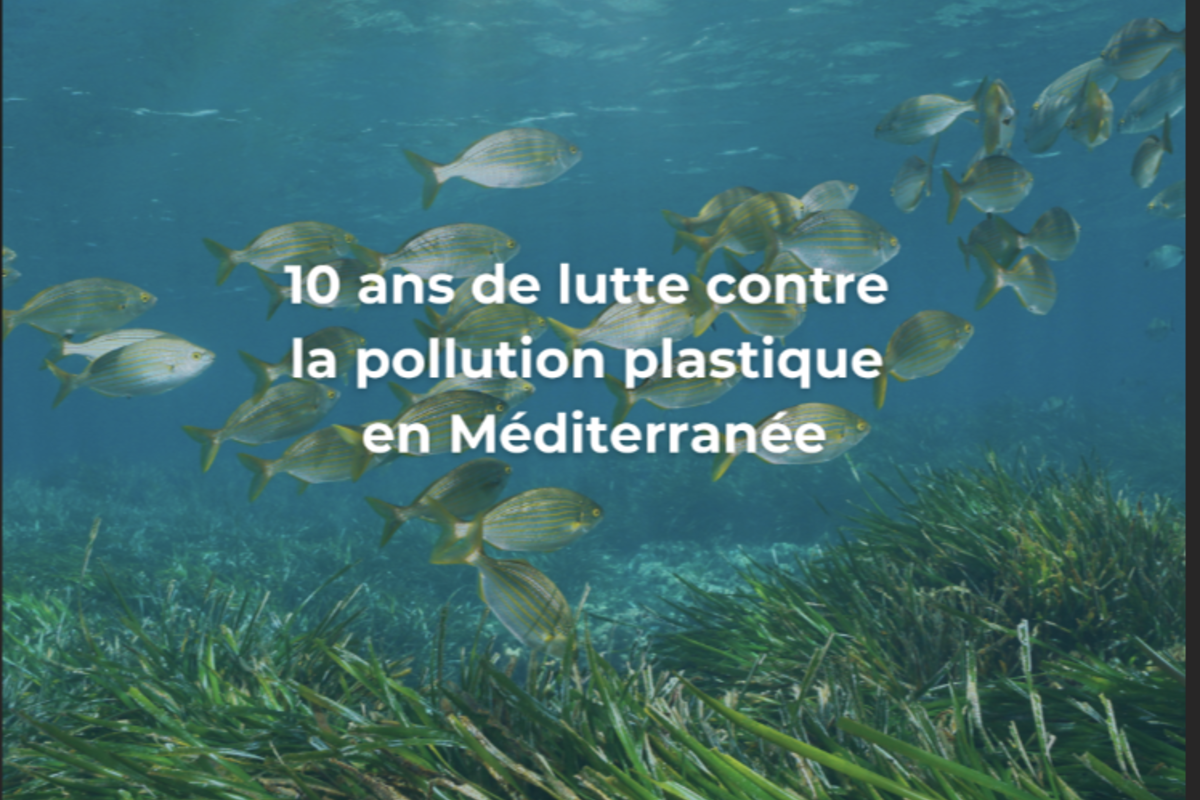 10 ans de lutte contre la pollution plastique en Méditerranée